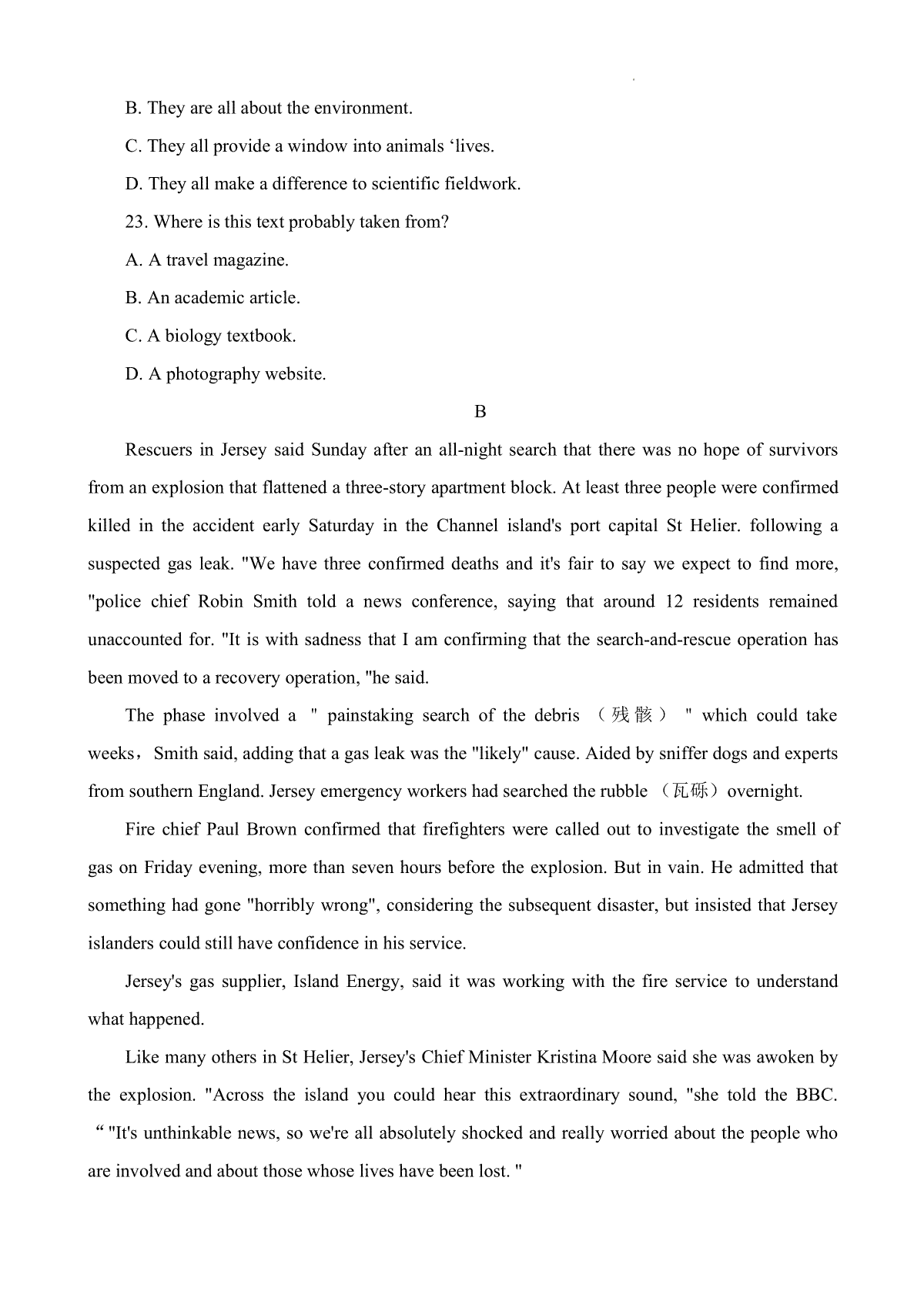 B. They are all about the environment.

C. They all provide a window into animals ‘lives.

D. They all make a difference to scientific fieldwork.

23. Where is this text probably taken from?

A. A travel magazine.

B. An academic article.

C. A biology textbook.

D. A photography website.

B

Rescuers in Jersey said Sunday after an all-night search that there was no hope of survivors from an explosion that flattened a three-story apartment block. At least three people were confirmed killed in the accident early Saturday in the Channel island's port capital St Helier. following a suspected gas leak. "We have three confirmed deaths and it's fair to say we expect to find more, "police chief Robin Smith told a news conference, saying that around 12 residents remained unaccounted for. "It is with sadness that I am confirming that the search-and-rescue operation has been moved to a recovery operation, "he said.

The phase involved a " painstaking search of the debris （残骸） " which could take weeks，Smith said, adding that a gas leak was the "likely" cause. Aided by sniffer dogs and experts from southern England. Jersey emergency workers had searched the rubble （瓦砾）overnight.

Fire chief Paul Brown confirmed that firefighters were called out to investigate the smell of gas on Friday evening, more than seven hours before the explosion. But in vain. He admitted that something had gone "horribly wrong", considering the subsequent disaster, but insisted that Jersey islanders could still have confidence in his service.

Jersey's gas supplier, Island Energy, said it was working with the fire service to understand what happened.

Like many others in St Helier, Jersey's Chief Minister Kristina Moore said she was awoken by the explosion. "Across the island you could hear this extraordinary sound, "she told the BBC. “"It's unthinkable news, so we're all absolutely shocked and really worried about the people who are involved and about those whose lives have been lost. "